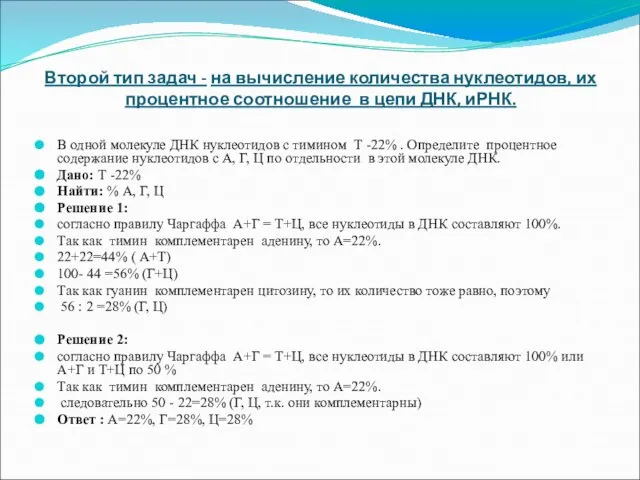 Второй тип задач - на вычисление количества нуклеотидов, их процентное соотношение в цепи ДНК, иРНК.

В одной молекуле ДНК нуклеотидов с тимином Т -22% . Определите процентное содержание нуклеотидов с А, Г, Ц по отдельности в этой молекуле ДНК.
Дано: Т -22%
Найти: % А, Г, Ц
Решение 1:
согласно правилу Чаргаффа А+Г = Т+Ц, все нуклеотиды в ДНК составляют 100%.
Так как тимин комплементарен аденину, то А=22%.
22+22=44% ( А+Т)
100- 44 =56% (Г+Ц)
Так как гуанин комплементарен цитозину, то их количество тоже равно, поэтому
56 : 2 =28% (Г, Ц)

Решение 2:
согласно правилу Чаргаффа А+Г = Т+Ц, все нуклеотиды в ДНК составляют 100% или А+Г и Т+Ц по 50 %
Так как тимин комплементарен аденину, то А=22%.
следовательно 50 - 22=28% (Г, Ц, т.к. они комплементарны)
Ответ : А=22%, Г=28%, Ц=28%